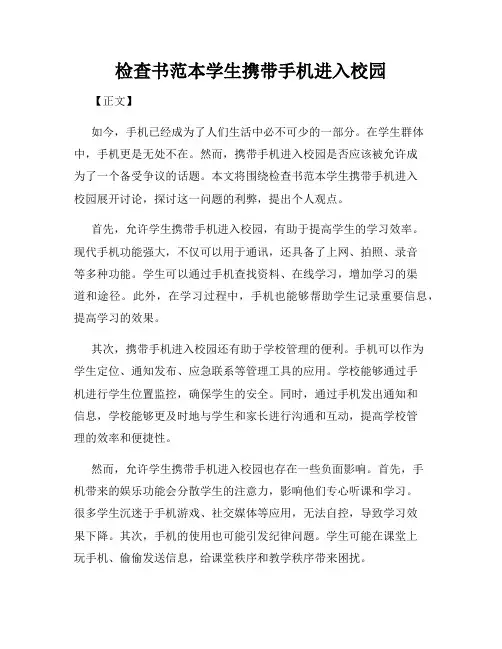 检查书范本学生携带手机进入校园

【正文】

如今，手机已经成为了人们生活中必不可少的一部分。在学生群体中，手机更是无处不在。然而，携带手机进入校园是否应该被允许成为了一个备受争议的话题。本文将围绕检查书范本学生携带手机进入校园展开讨论，探讨这一问题的利弊，提出个人观点。

首先，允许学生携带手机进入校园，有助于提高学生的学习效率。现代手机功能强大，不仅可以用于通讯，还具备了上网、拍照、录音等多种功能。学生可以通过手机查找资料、在线学习，增加学习的渠道和途径。此外，在学习过程中，手机也能够帮助学生记录重要信息，提高学习的效果。

其次，携带手机进入校园还有助于学校管理的便利。手机可以作为学生定位、通知发布、应急联系等管理工具的应用。学校能够通过手机进行学生位置监控，确保学生的安全。同时，通过手机发出通知和信息，学校能够更及时地与学生和家长进行沟通和互动，提高学校管理的效率和便捷性。

然而，允许学生携带手机进入校园也存在一些负面影响。首先，手机带来的娱乐功能会分散学生的注意力，影响他们专心听课和学习。很多学生沉迷于手机游戏、社交媒体等应用，无法自控，导致学习效果下降。其次，手机的使用也可能引发纪律问题。学生可能在课堂上玩手机、偷偷发送信息，给课堂秩序和教学秩序带来困扰。